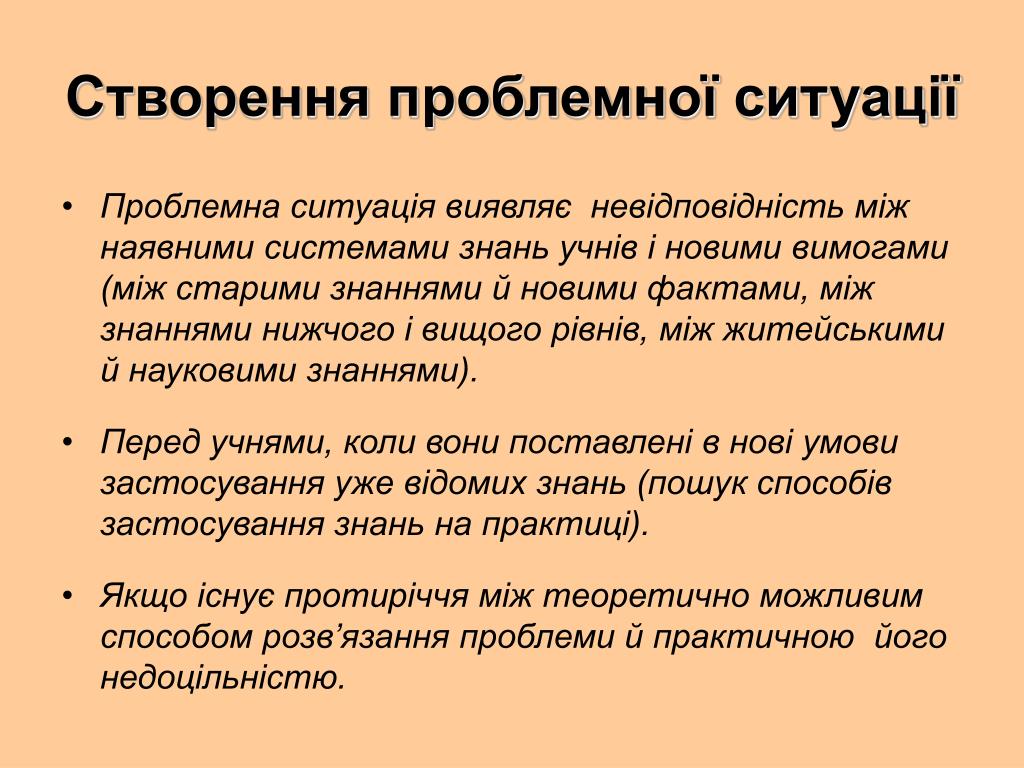 Створення проблемної ситуації

• Проблемна ситуація виявляє невідповідність між наявними системами знань учнів і новими вимогами (між старими знаннями й новими фактами, між знаннями нижчого і вищого рівнів, між житейськими й науковими знаннями).

• Перед учнями, коли вони поставлені в нові умови застосування уже відомих знань (пошук способів застосування знань на практиці).

• Якщо існує протиріччя між теоретично можливим способом розв'язання проблеми й практичною його недоцільністю.